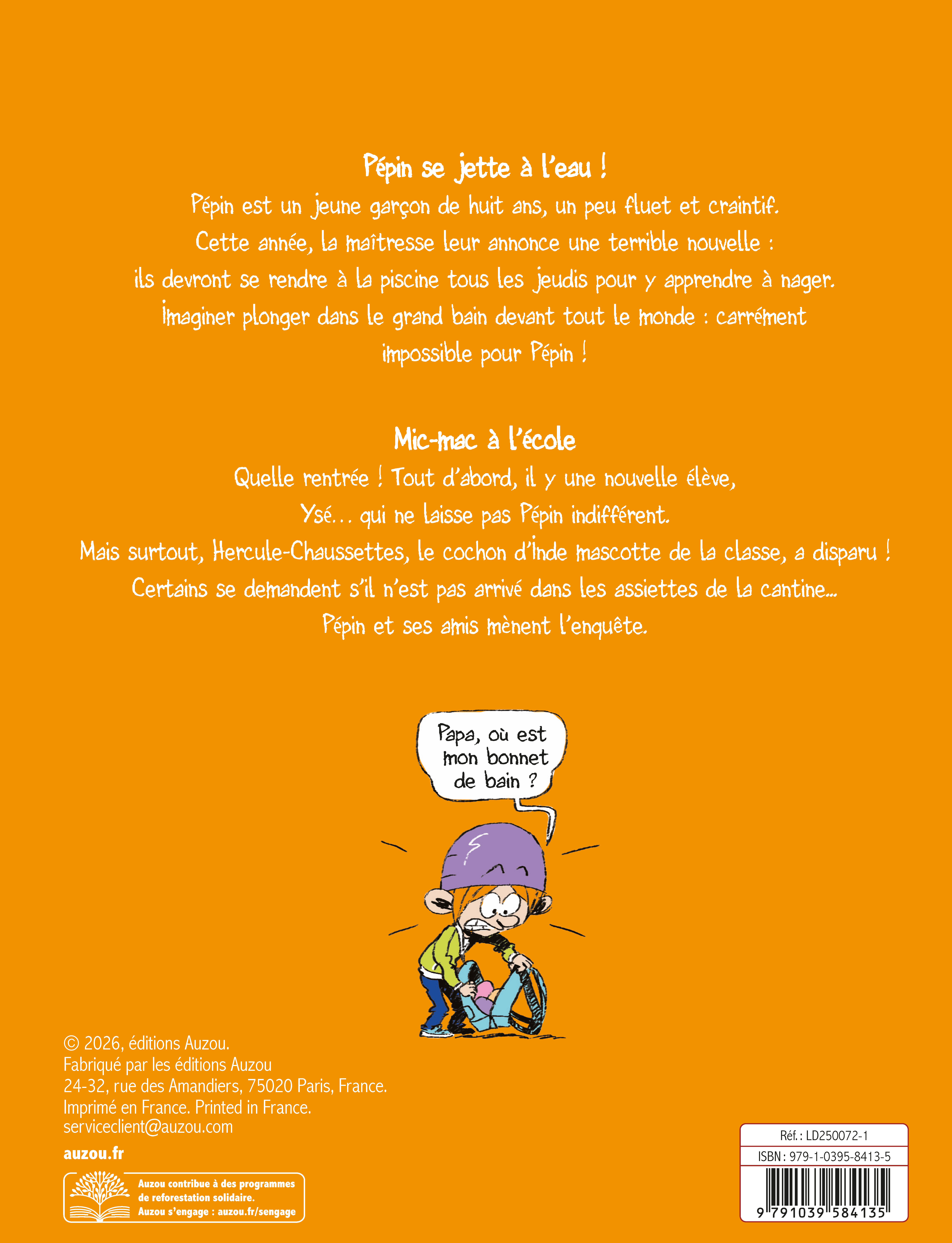 Pépin se jette à l'eau !

Pépin est un jeune garçon de huit ans, un peu fluet et craintif. Cette année, la maîtresse leur annonce une terrible nouvelle : ils devront se rendre à la piscine tous les jeudis pour y apprendre à nager. Imaginer plonger dans le grand bain devant tout le monde : carrément impossible pour Pépin !

Mic-mac à l'école

Quelle rentrée ! Tout d'abord, il y une nouvelle élève, Ysé... qui ne laisse pas Pépin indifférent. Mais surtout, Hercule-Chaussettes, le cochon d'Inde mascotte de la classe, a disparu ! Certains se demandent s'il n'est pas arrivé dans les assiettes de la cantine... Pépin et ses amis mènent l'enquête.

Papa, où est mon bonnet de bain ?

© 2026, éditions Auzou.
Fabriqué par les éditions Auzou
24-32, rue des Amandiers, 75020 Paris, France.
Imprimé en France. Printed in France.
serviceclient@auzou.com

auzou.fr

Auzou contribue à des programmes de reforestation solidaire.
Auzou s'engage : auzou.fr/sengage

Réf. : LD250072-1
ISBN : 979-1-0395-8413-5
9 791039 584135